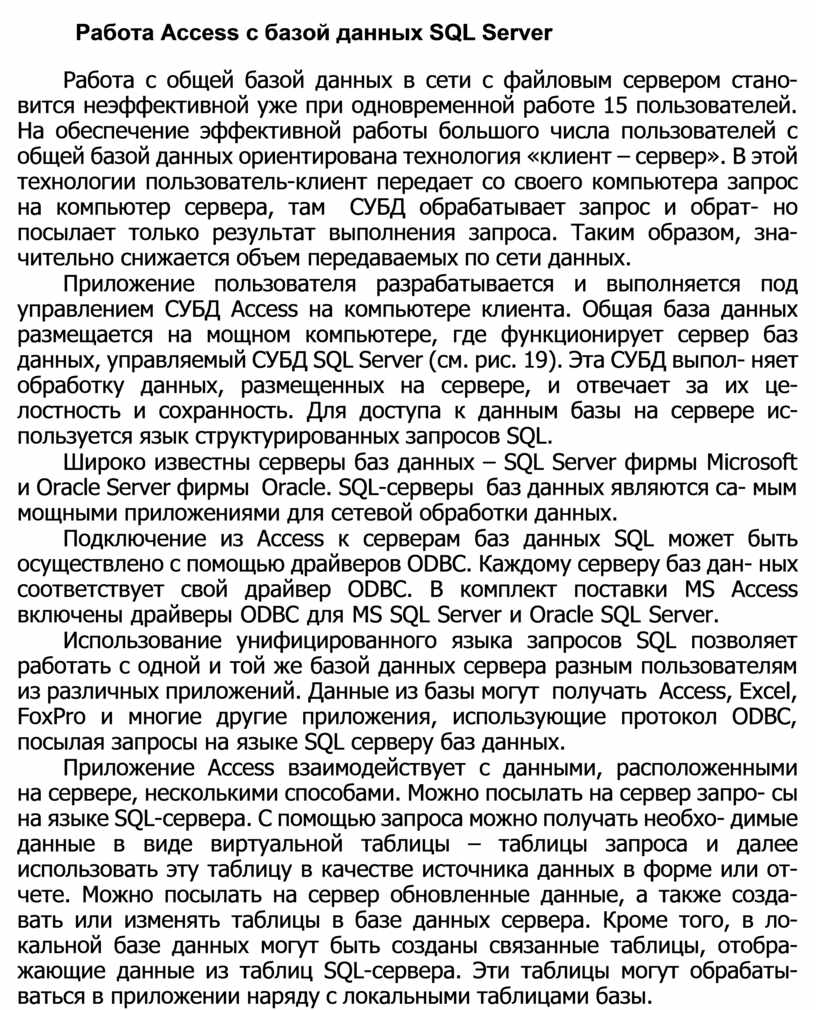 Работа Access с базой данных SQL Server

Работа с общей базой данных в сети с файловым сервером становится неэффективной уже при одновременной работе 15 пользователей. На обеспечение эффективной работы большого числа пользователей с общей базой данных ориентирована технология «клиент – сервер». В этой технологии пользователь-клиент передает со своего компьютера запрос на компьютер сервера, там СУБД обрабатывает запрос и обрат- но посылает только результат выполнения запроса. Таким образом, значительно снижается объем передаваемых по сети данных.

Приложение пользователя разрабатывается и выполняется под управлением СУБД Access на компьютере клиента. Общая база данных размещается на мощном компьютере, где функционирует сервер баз данных, управляемый СУБД SQL Server (см. рис. 19). Эта СУБД выпол- няет обработку данных, размещенных на сервере, и отвечает за их целостность и сохранность. Для доступа к данным базы на сервере используется язык структурированных запросов SQL.

Широко известны серверы баз данных – SQL Server фирмы Microsoft и Oracle Server фирмы Oracle. SQL-серверы баз данных являются са- мым мощными приложениями для сетевой обработки данных.

Подключение из Access к серверам баз данных SQL может быть осуществлено с помощью драйверов ODBC. Каждому серверу баз дан- ных соответствует свой драйвер ODBC. В комплект поставки MS Access включены драйверы ODBC для MS SQL Server и Oracle SQL Server.

Использование унифицированного языка запросов SQL позволяет работать с одной и той же базой данных сервера разным пользователям из различных приложений. Данные из базы могут получать Access, Excel, FoxPro и многие другие приложения, использующие протокол ODBC, посылая запросы на языке SQL серверу баз данных.

Приложение Access взаимодействует с данными, расположенными на сервере, несколькими способами. Можно посылать на сервер запро- сы на языке SQL-сервера. С помощью запроса можно получать необхо- димые данные в виде виртуальной таблицы – таблицы запроса и далее использовать эту таблицу в качестве источника данных в форме или отчете. Можно посылать на сервер обновленные данные, а также создавать или изменять таблицы в базе данных сервера. Кроме того, в локальной базе данных могут быть созданы связанные таблицы, отображающие данные из таблиц SQL-сервера. Эти таблицы могут обрабатываться в приложении наряду с локальными таблицами базы.